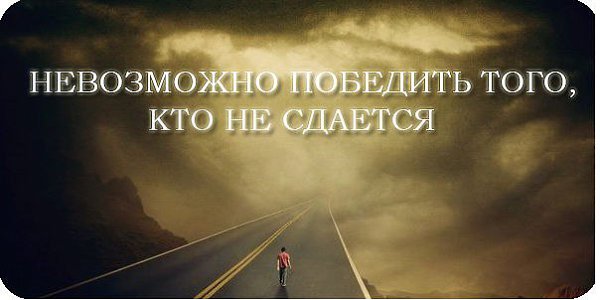 НЕВОЗМОЖНО ПОБЕДИТЬ ТОГО, КТО НЕ СДАЕТСЯ